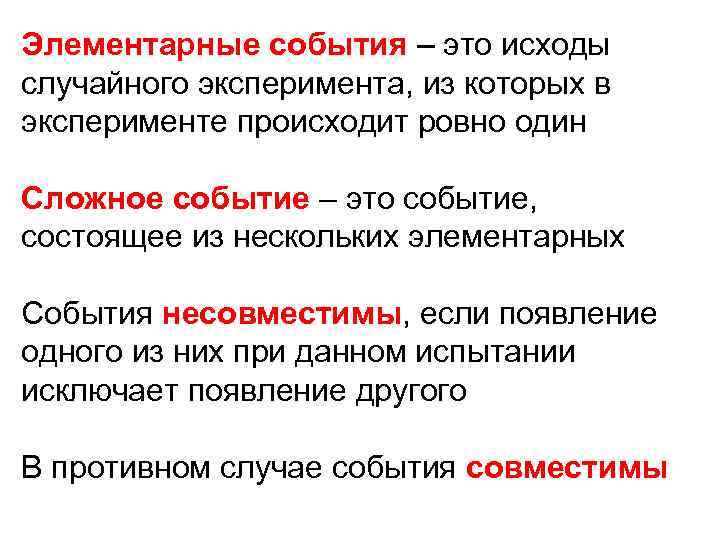 Элементарные события – это исходы случайного эксперимента, из которых в эксперименте происходит ровно один

Сложное событие – это событие, состоящее из нескольких элементарных

События несовместимы, если появление одного из них при данном испытании исключает появление другого

В противном случае события совместимы